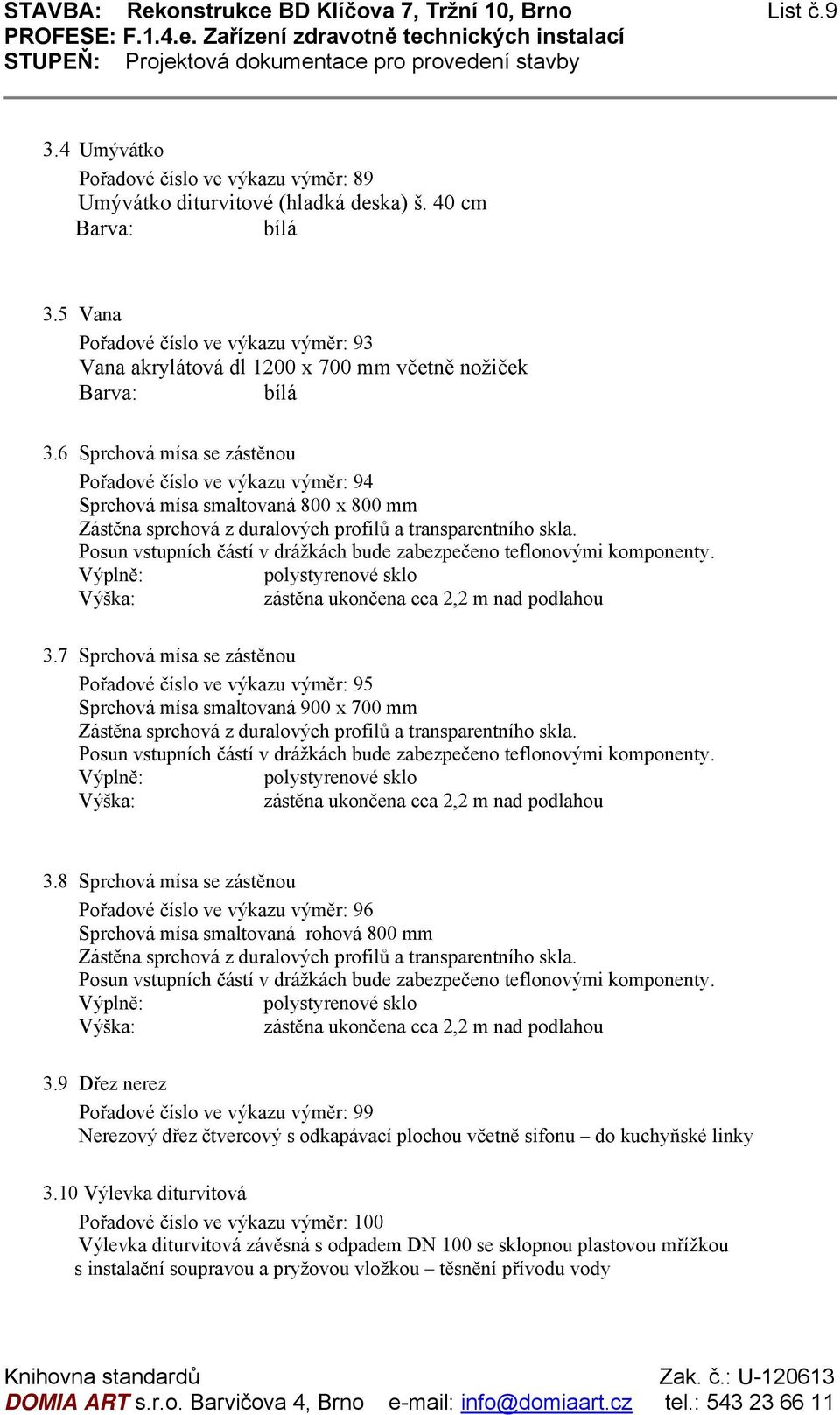 STAVBA: Rekonstrukce BD Klíčova 7, Tržní 10, Brno List č.9
PROFESE: F.1.4.e. Zařízení zdravotně technických instalací
STUPEŇ: Projektová dokumentace pro provedení stavby

3.4 Umývátko
Pořadové číslo ve výkazu výměr: 89
Umývátko diturvitové (hladká deska) š. 40 cm
Barva: bílá

3.5 Vana
Pořadové číslo ve výkazu výměr: 93
Vana akrylátová dl 1200 x 700 mm včetně nožiček
Barva: bílá

3.6 Sprchová mísa se zástěnou
Pořadové číslo ve výkazu výměr: 94
Sprchová mísa smaltovaná 800 x 800 mm
Zástěna sprchová z duralových profilů a transparentního skla.
Posun vstupních částí v drážkách bude zabezpečeno teflonovými komponenty.
Výplně: polystyrenové sklo
Výška: zástěna ukončena cca 2,2 m nad podlahou

3.7 Sprchová mísa se zástěnou
Pořadové číslo ve výkazu výměr: 95
Sprchová mísa smaltovaná 900 x 700 mm
Zástěna sprchová z duralových profilů a transparentního skla.
Posun vstupních částí v drážkách bude zabezpečeno teflonovými komponenty.
Výplně: polystyrenové sklo
Výška: zástěna ukončena cca 2,2 m nad podlahou

3.8 Sprchová mísa se zástěnou
Pořadové číslo ve výkazu výměr: 96
Sprchová mísa smaltovaná rohová 800 mm
Zástěna sprchová z duralových profilů a transparentního skla.
Posun vstupních částí v drážkách bude zabezpečeno teflonovými komponenty.
Výplně: polystyrenové sklo
Výška: zástěna ukončena cca 2,2 m nad podlahou

3.9 Dřez nerez
Pořadové číslo ve výkazu výměr: 99
Nerezový dřez čtvercový s odkapávací plochou včetně sifonu – do kuchyňské linky

3.10 Výlevka diturvitová
Pořadové číslo ve výkazu výměr: 100
Výlevka diturvitová závěsná s odpadem DN 100 se sklopnou plastovou mřížkou s instalační soupravou a pryžovou vložkou – těsnění přívodu vody

Knihovna standardů Zak. č.: U-120613
DOMIA ART s.r.o. Barvičova 4, Brno e-mail: info@domiaart.cz tel.: 543 23 66 11